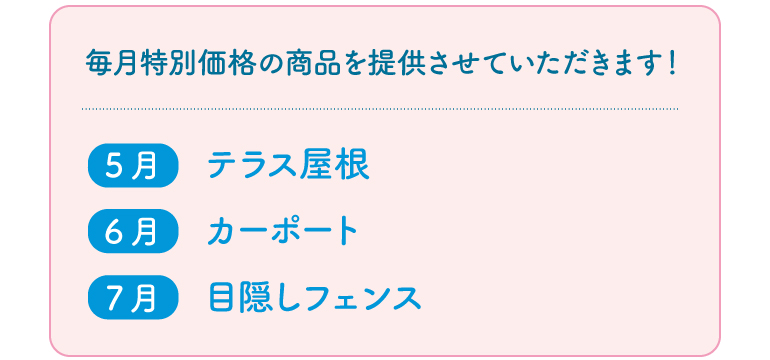 毎月特別価格の商品を提供させていただきます！

5月 テラス屋根

6月 カーポート

7月 目隠しフェンス